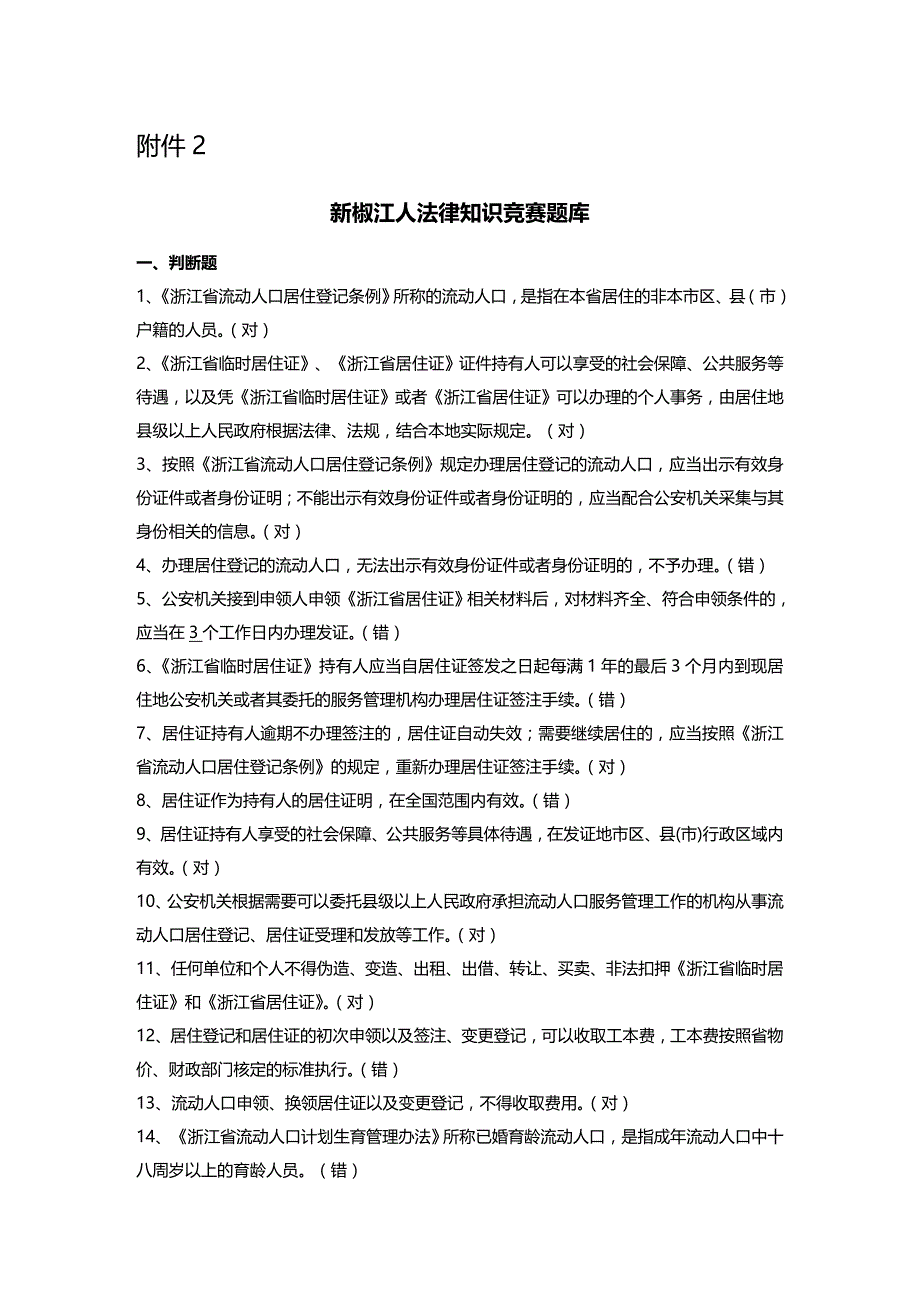 附件 2

新椒江人法律知识竞赛题库

一、判断题

1、《浙江省流动人口居住登记条例》所称的流动人口，是指在本省居住的非本市区、县（市）户籍的人员。（对）

2、《浙江省临时居住证》、《浙江省居住证》证件持有人可以享受的社会保障、公共服务等待遇，以及凭《浙江省临时居住证》或者《浙江省居住证》可以办理的个人事务，由居住地县级以上人民政府根据法律、法规，结合本地实际规定。（对）

3、按照《浙江省流动人口居住登记条例》规定办理居住登记的流动人口，应当出示有效身份证件或者身份证明；不能出示有效身份证件或者身份证明的，应当配合公安机关采集与其身份相关的信息。（对）

4、办理居住登记的流动人口，无法出示有效身份证件或者身份证明的，不予办理。（错）

5、公安机关接到申领人申领《浙江省居住证》相关材料后，对材料齐全、符合申领条件的，应当在 3 个工作日内办理发证。（错）

6、《浙江省临时居住证》持有人应当自居住证签发之日起每满 1 年的最后 3 个月内到现居住地公安机关或者其委托的服务管理机构办理居住证签注手续。（错）

7、居住证持有人逾期不办理签注的，居住证自动失效；需要继续居住的，应当按照《浙江省流动人口居住登记条例》的规定，重新办理居住证签注手续。（对）

8、居住证作为持有人的居住证明，在全国范围内有效。（错）

9、居住证持有人享受的社会保障、公共服务等具体待遇，在发证地市区、县(市)行政区域内有效。（对）

10、公安机关根据需要可以委托县级以上人民政府承担流动人口服务管理工作的机构从事流动人口居住登记、居住证受理和发放等工作。（对）

11、任何单位和个人不得伪造、变造、出租、出借、转让、买卖、非法扣押《浙江省临时居住证》和《浙江省居住证》。（对）

12、居住登记和居住证的初次申领以及签注、变更登记，可以收取工本费，工本费按照省物价、财政部门核定的标准执行。（错）

13、流动人口申领、换领居住证以及变更登记，不得收取费用。（对）

14、《浙江省流动人口计划生育管理办法》所称已婚育龄流动人口，是指成年流动人口中十八周岁以上的育龄人员。（错）